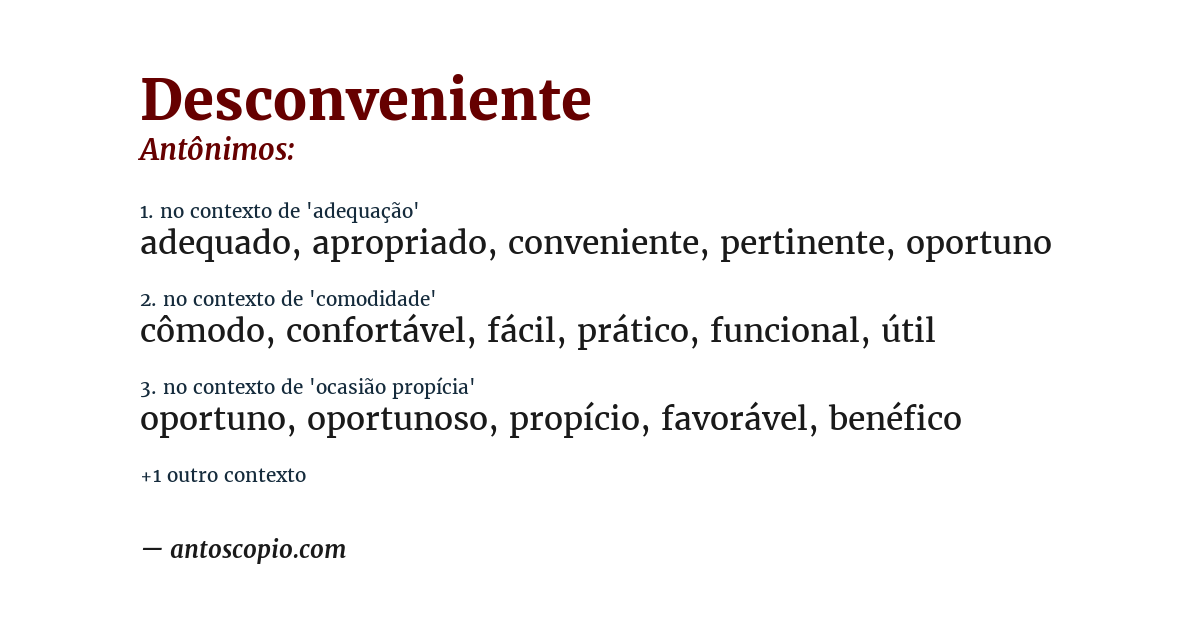 Desconveniente
Antônimos:

1. no contexto de 'adequação'
adequado, apropriado, conveniente, pertinente, oportuno

2. no contexto de 'comodidade'
cômodo, confortável, fácil, prático, funcional, útil

3. no contexto de 'ocasião propícia'
oportuno, oportunoso, propício, favorável, benéfico

+1 outro contexto

— antoscopio.com